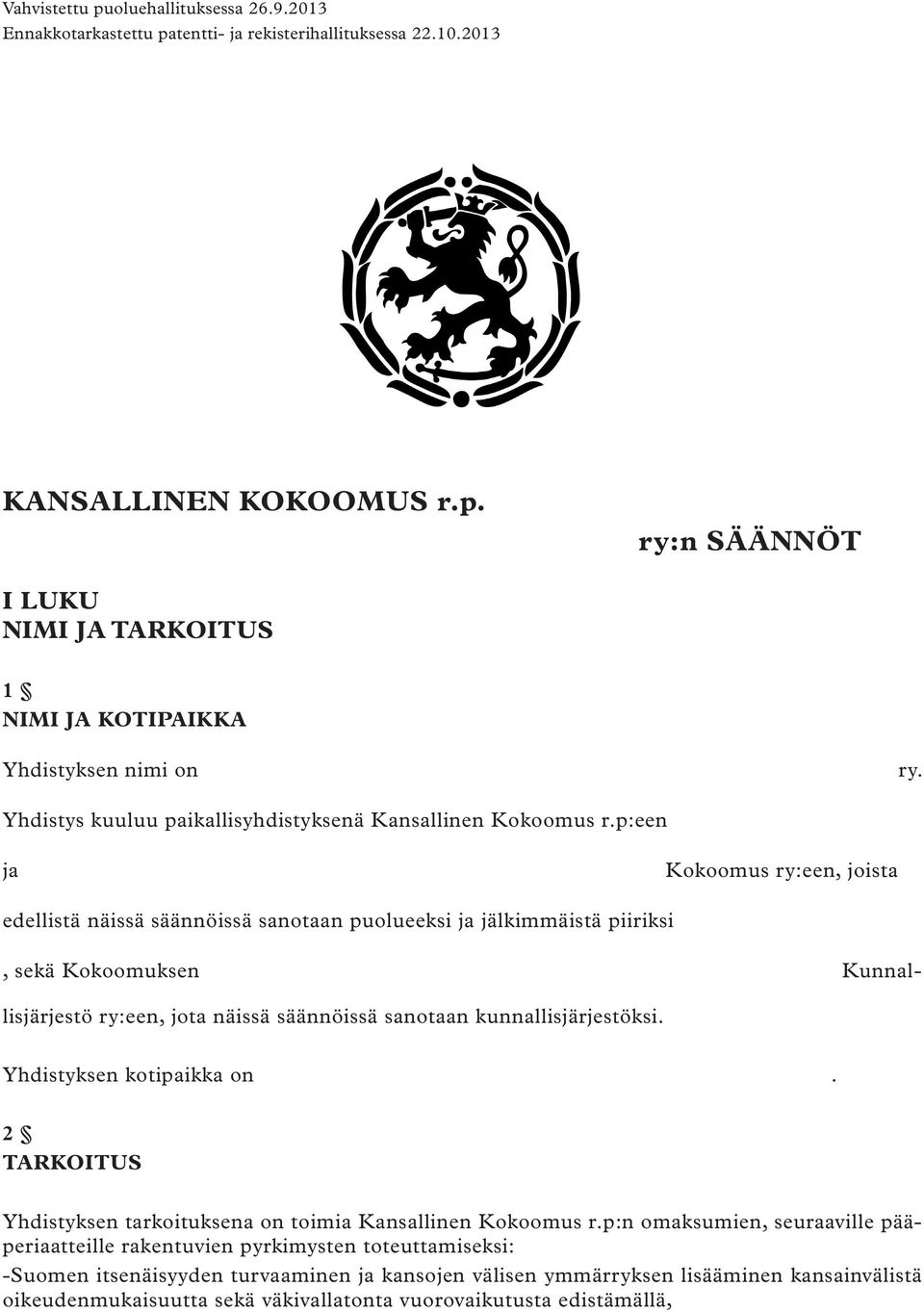 Vahvistettu puoluehallituksessa 26.9.2013
Ennakkotarkastettu patentti- ja rekisterihallituksessa 22.10.2013

KANSALLINEN KOKOOMUS r.p.

ry:n SÄÄNNÖT

I LUKU
NIMI JA TARKOITUS

1 §
NIMI JA KOTIPAIKKA

Yhdistyksen nimi on ry.

Yhdistys kuuluu paikallisyhdistyksenä Kansallinen Kokoomus r.p:een

ja Kokoomus ry:een, joista

edellistä näissä säännöissä sanotaan puolueeksi ja jälkimmäistä piiriksi

, sekä Kokoomuksen Kunnallisjärjestö ry:een, jota näissä säännöissä sanotaan kunnallisjärjestöksi.

Yhdistyksen kotipaikka on .

2 §
TARKOITUS

Yhdistyksen tarkoituksena on toimia Kansallinen Kokoomus r.p:n omaksumien, seuraaville pääperiaatteille rakentuvien pyrkimysten toteuttamiseksi:

-Suomen itsenäisyyden turvaaminen ja kansojen välisen ymmärryksen lisääminen kansainvälistä oikeudenmukaisuutta sekä väkivallatonta vuorovaikutusta edistämällä,